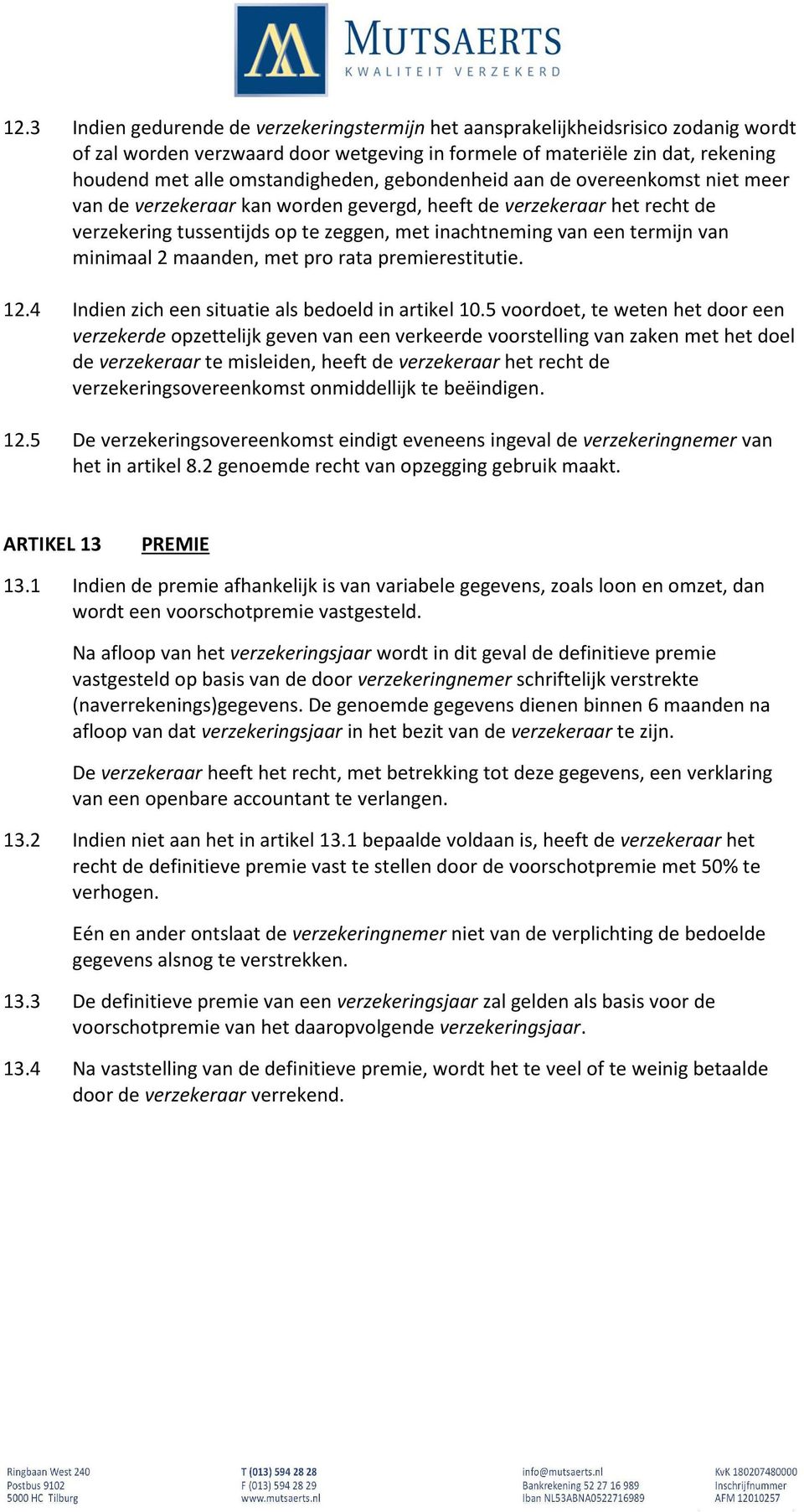 MUTSAERTS
KWALITEIT VERZEKERD

12.3 Indien gedurende de verzekeringstermijn het aansprakelijkheidsrisico zodanig wordt of zal worden verzwaard door wetgeving in formele of materiële zin dat, rekening houdend met alle omstandigheden, gebondenheid aan de overeenkomst niet meer van de verzekeraar kan worden gevergd, heeft de verzekeraar het recht de verzekering tussentijds op te zeggen, met inachtneming van een termijn van minimaal 2 maanden, met pro rata premierestitutie.

12.4 Indien zich een situatie als bedoeld in artikel 10.5 voordoet, te weten het door een verzekerde opzettelijk geven van een verkeerde voorstelling van zaken met het doel de verzekeraar te misleiden, heeft de verzekeraar het recht de verzekeringsovereenkomst onmiddellijk te beëindigen.

12.5 De verzekeringsovereenkomst eindigt eveneens ingeval de verzekeringnemer van het in artikel 8.2 genoemde recht van opzegging gebruik maakt.

ARTIKEL 13 PREMIE

13.1 Indien de premie afhankelijk is van variabele gegevens, zoals loon en omzet, dan wordt een voorschotpremie vastgesteld.

Na afloop van het verzekeringsjaar wordt in dit geval de definitieve premie vastgesteld op basis van de door verzekeringnemer schriftelijk verstrekte (naverrekenings)gegevens. De genoemde gegevens dienen binnen 6 maanden na afloop van dat verzekeringsjaar in het bezit van de verzekeraar te zijn.

De verzekeraar heeft het recht, met betrekking tot deze gegevens, een verklaring van een openbare accountant te verlangen.

13.2 Indien niet aan het in artikel 13.1 bepaalde voldaan is, heeft de verzekeraar het recht de definitieve premie vast te stellen door de voorschotpremie met 50% te verhogen.

Eén en ander ontslaat de verzekeringnemer niet van de verplichting de bedoelde gegevens alsnog te verstrekken.

13.3 De definitieve premie van een verzekeringsjaar zal gelden als basis voor de voorschotpremie van het daaropvolgende verzekeringsjaar.

13.4 Na vaststelling van de definitieve premie, wordt het te veel of te weinig betaalde door de verzekeraar verrekend.

Ringbaan West 240
Postbus 9102
5000 HC Tilburg

T (013) 594 28 28
F (013) 594 28 29
www.mutsaerts.nl

info@mutsaerts.nl
Bankrekening 52 27 16 989
Iban NL53ABNA0522716989

KvK 180207480000
Inschrijfnummer
AFM 12010257